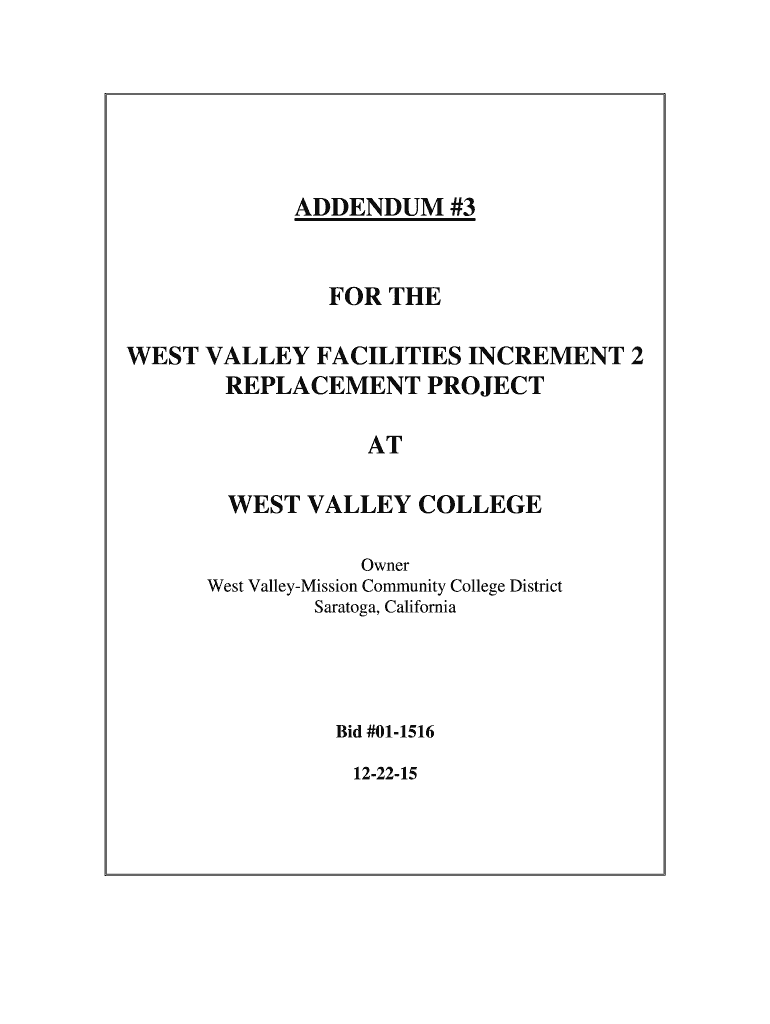 ADDENDUM #3

FOR THE

WEST VALLEY FACILITIES INCREMENT 2 REPLACEMENT PROJECT

AT

WEST VALLEY COLLEGE

Owner
West Valley-Mission Community College District
Saratoga, California

Bid #01-1516

12-22-15